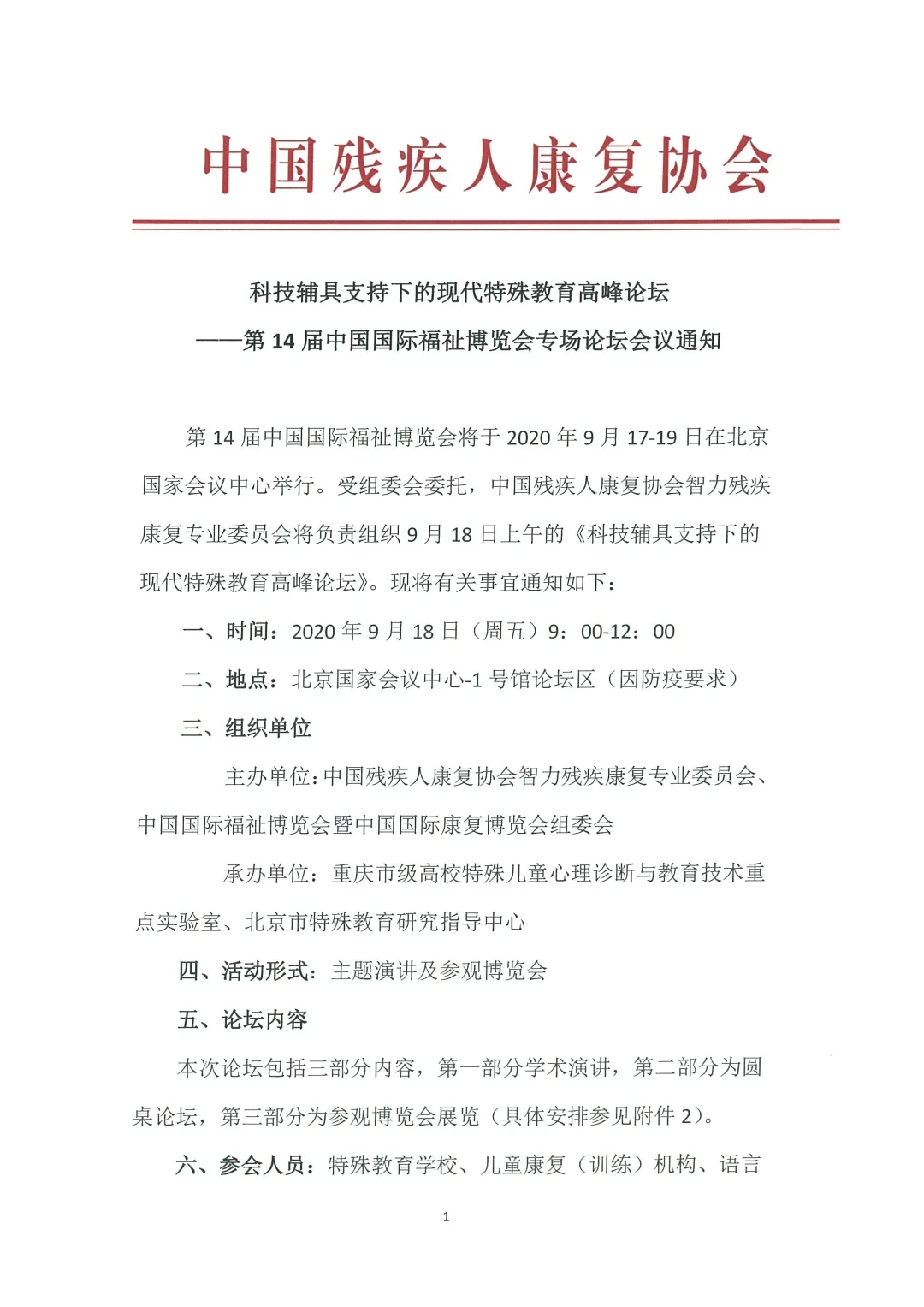 中国残疾人康复协会

科技辅具支持下的现代特殊教育高峰论坛
——第 14 届中国国际福祉博览会专场论坛会议通知

第 14 届中国国际福祉博览会将于 2020 年 9 月 17-19 日在北京国家会议中心举行。受组委会委托，中国残疾人康复协会智力残疾康复专业委员会将负责组织 9 月 18 日上午的《科技辅具支持下的现代特殊教育高峰论坛》。现将有关事宜通知如下：

一、时间：2020 年 9 月 18 日（周五）9：00-12：00

二、地点：北京国家会议中心-1 号馆论坛区（因防疫要求）

三、组织单位

主办单位：中国残疾人康复协会智力残疾康复专业委员会、中国国际福祉博览会暨中国国际康复博览会组委会

承办单位：重庆市级高校特殊儿童心理诊断与教育技术重点实验室、北京市特殊教育研究指导中心

四、活动形式：主题演讲及参观博览会

五、论坛内容

本次论坛包括三部分内容，第一部分学术演讲，第二部分为圆桌论坛，第三部分为参观博览会展览（具体安排参见附件 2）。

六、参会人员：特殊教育学校、儿童康复（训练）机构、语言

1